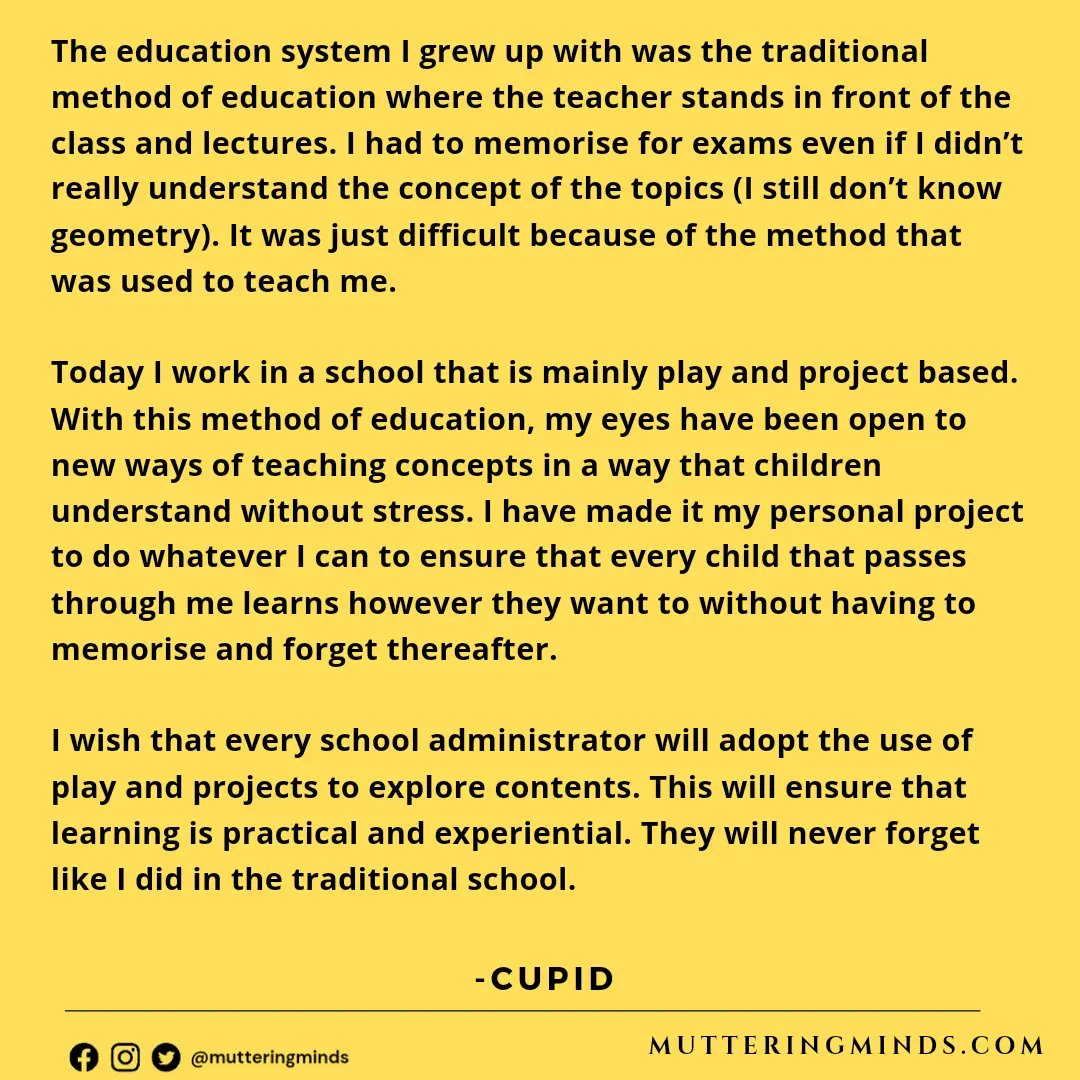 The education system I grew up with was the traditional method of education where the teacher stands in front of the class and lectures. I had to memorise for exams even if I didn't really understand the concept of the topics (I still don't know geometry). It was just difficult because of the method that was used to teach me.

Today I work in a school that is mainly play and project based. With this method of education, my eyes have been open to new ways of teaching concepts in a way that children understand without stress. I have made it my personal project to do whatever I can to ensure that every child that passes through me learns however they want to without having to memorise and forget thereafter.

I wish that every school administrator will adopt the use of play and projects to explore contents. This will ensure that learning is practical and experiential. They will never forget like I did in the traditional school.

-CUPID

@mutteringminds

MUTTERINGMINDS.COM